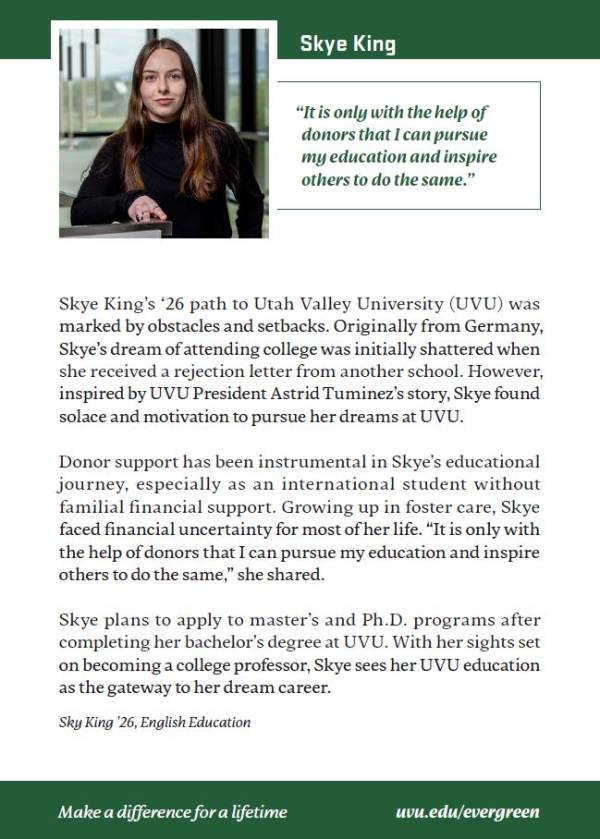 Skye King

"It is only with the help of donors that I can pursue my education and inspire others to do the same."

Skye King's '26 path to Utah Valley University (UVU) was marked by obstacles and setbacks. Originally from Germany, Skye's dream of attending college was initially shattered when she received a rejection letter from another school. However, inspired by UVU President Astrid Tuminez's story, Skye found solace and motivation to pursue her dreams at UVU.

Donor support has been instrumental in Skye's educational journey, especially as an international student without familial financial support. Growing up in foster care, Skye faced financial uncertainty for most of her life. "It is only with the help of donors that I can pursue my education and inspire others to do the same," she shared.

Skye plans to apply to master's and Ph.D. programs after completing her bachelor's degree at UVU. With her sights set on becoming a college professor, Skye sees her UVU education as the gateway to her dream career.

Sky King '26, English Education

Make a difference for a lifetime

uvu.edu/evergreen